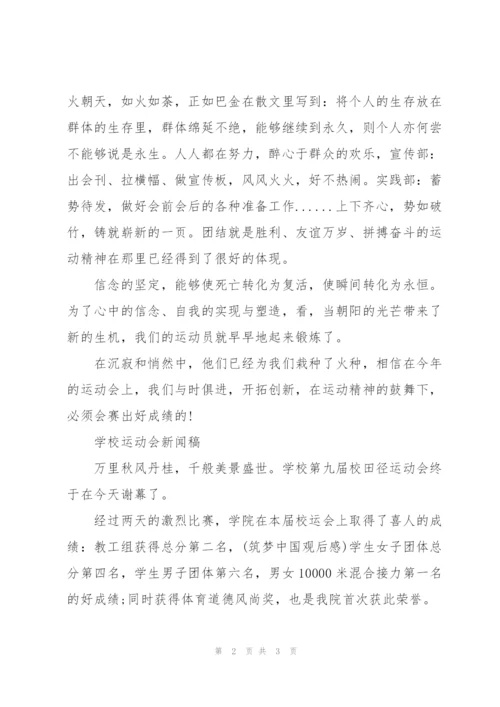 火朝天，如火如荼，正如巴金在散文里写到：将个人的生存放在群体的生存里，群体绵延不绝，能够继续到永久，则个人亦何尝不能够说是永生。人人都在努力，醉心于群众的欢乐，宣传部：出会刊、拉横幅、做宣传板，风风火火，好不热闹。实践部：蓄势待发，做好会前会后的各种准备工作......上下齐心，势如破竹，铸就崭新的一页。团结就是胜利、友谊万岁、拼搏奋斗的运动精神在那里已经得到了很好的体现。

信念的坚定，能够使死亡转化为复活，使瞬间转化为永恒。为了心中的信念、自我的实现与塑造，看，当朝阳的光芒带来了新的生机，我们的运动员就早早地起来锻炼了。

在沉寂和悄然中，他们已经为我们栽种了火种，相信在今年的运动会上，我们与时俱进，开拓创新，在运动精神的鼓舞下，必须会赛出好成绩的!

学校运动会新闻稿

万里秋风丹桂，千般美景盛世。学校第九届校田径运动会终于在今天谢幕了。

经过两天的激烈比赛，学院在本届校运会上取得了喜人的成绩：教工组获得总分第二名，(筑梦中国观后感)学生女子团体总分第四名，学生男子团体第六名，男女10000米混合接力第一名的好成绩;同时获得体育道德风尚奖，也是我院首次获此荣誉。

第 2 页 共 3 页